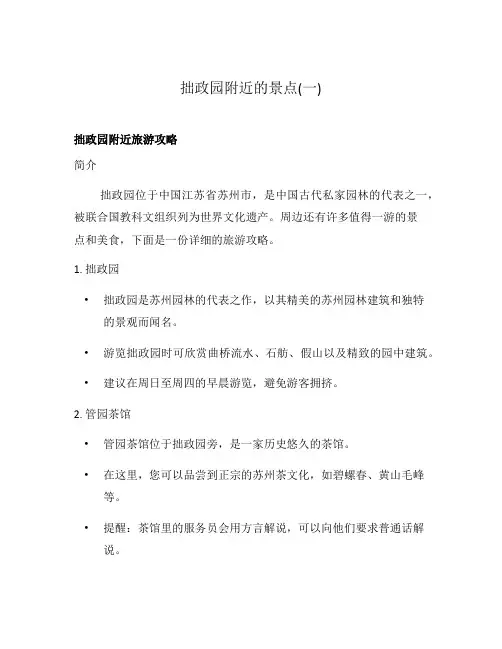 拙政园附近的景点(一)

拙政园附近旅游攻略

简介

拙政园位于中国江苏省苏州市，是中国古代私家园林的代表之一，被联合国教科文组织列为世界文化遗产。周边还有许多值得一游的景点和美食，下面是一份详细的旅游攻略。

1. 拙政园

• 拙政园是苏州园林的代表之作，以其精美的苏州园林建筑和独特的景观而闻名。

• 游览拙政园时可欣赏曲桥流水、石舫、假山以及精致的园中建筑。

• 建议在周日至周四的早晨游览，避免游客拥挤。

2. 管园茶馆

• 管园茶馆位于拙政园旁，是一家历史悠久的茶馆。

• 在这里，您可以品尝到正宗的苏州茶文化，如碧螺春、黄山毛峰等。

• 提醒：茶馆里的服务员会用方言解说，可以向他们要求普通话解说。